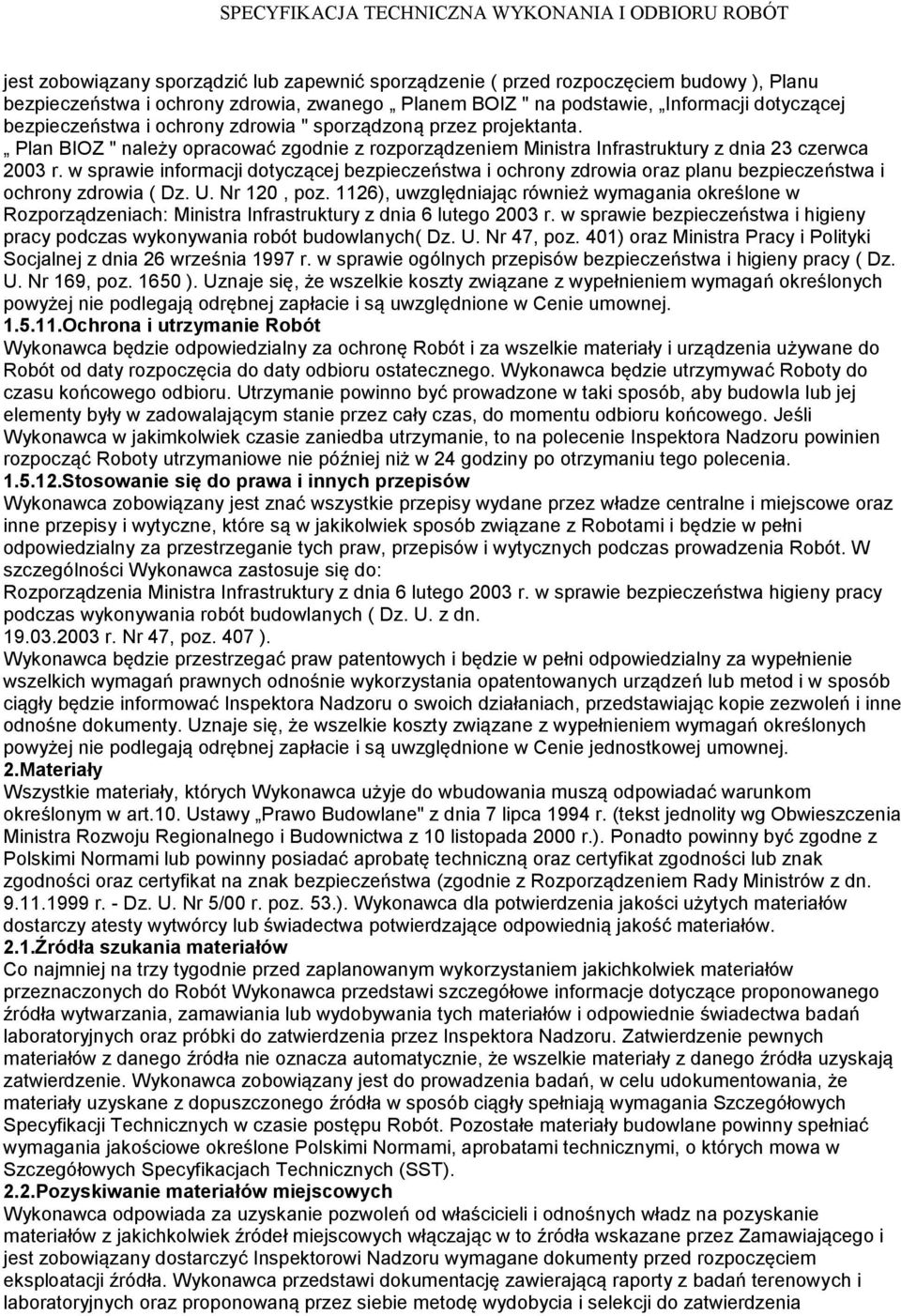 SPECYFIKACJA TECHNICZNA WYKONANIA I ODBIORU ROBÓT

jest zobowiązany sporządzić lub zapewnić sporządzenie ( przed rozpoczęciem budowy ), Planu bezpieczeństwa i ochrony zdrowia, zwanego „ Planem BOIZ " na podstawie, „Informacji dotyczącej bezpieczeństwa i ochrony zdrowia " sporządzoną przez projektanta.
„ Plan BIOZ " należy opracować zgodnie z rozporządzeniem Ministra Infrastruktury z dnia 23 czerwca 2003 r. w sprawie informacji dotyczącej bezpieczeństwa i ochrony zdrowia oraz planu bezpieczeństwa i ochrony zdrowia ( Dz. U. Nr 120 , poz. 1126), uwzględniając również wymagania określone w Rozporządzeniach: Ministra Infrastruktury z dnia 6 lutego 2003 r. w sprawie bezpieczeństwa i higieny pracy podczas wykonywania robót budowlanych( Dz. U. Nr 47, poz. 401) oraz Ministra Pracy i Polityki Socjalnej z dnia 26 września 1997 r. w sprawie ogólnych przepisów bezpieczeństwa i higieny pracy ( Dz. U. Nr 169, poz. 1650 ). Uznaje się, że wszelkie koszty związane z wypełnieniem wymagań określonych powyżej nie podlegają odrębnej zapłacie i są uwzględnione w Cenie umownej.
1.5.11.Ochrona i utrzymanie Robót
Wykonawca będzie odpowiedzialny za ochronę Robót i za wszelkie materiały i urządzenia używane do Robót od daty rozpoczęcia do daty odbioru ostatecznego. Wykonawca będzie utrzymywać Roboty do czasu końcowego odbioru. Utrzymanie powinno być prowadzone w taki sposób, aby budowla lub jej elementy były w zadowalającym stanie przez cały czas, do momentu odbioru końcowego. Jeśli Wykonawca w jakimkolwiek czasie zaniedba utrzymanie, to na polecenie Inspektora Nadzoru powinien rozpocząć Roboty utrzymaniowe nie później niż w 24 godziny po otrzymaniu tego polecenia.
1.5.12.Stosowanie się do prawa i innych przepisów
Wykonawca zobowiązany jest znać wszystkie przepisy wydane przez władze centralne i miejscowe oraz inne przepisy i wytyczne, które są w jakikolwiek sposób związane z Robotami i będzie w pełni odpowiedzialny za przestrzeganie tych praw, przepisów i wytycznych podczas prowadzenia Robót. W szczególności Wykonawca zastosuje się do:
Rozporządzenia Ministra Infrastruktury z dnia 6 lutego 2003 r. w sprawie bezpieczeństwa higieny pracy podczas wykonywania robót budowlanych ( Dz. U. z dn. 19.03.2003 r. Nr 47, poz. 407 ).
Wykonawca będzie przestrzegać praw patentowych i będzie w pełni odpowiedzialny za wypełnienie wszelkich wymagań prawnych odnośnie wykorzystania opatentowanych urządzeń lub metod i w sposób ciągły będzie informować Inspektora Nadzoru o swoich działaniach, przedstawiając kopie zezwoleń i inne odnośne dokumenty. Uznaje się, że wszelkie koszty związane z wypełnieniem wymagań określonych powyżej nie podlegają odrębnej zapłacie i są uwzględnione w Cenie jednostkowej umownej.
2.Materiały
Wszystkie materiały, których Wykonawca użyje do wbudowania muszą odpowiadać warunkom określonym w art.10. Ustawy „Prawo Budowlane" z dnia 7 lipca 1994 r. (tekst jednolity wg Obwieszczenia Ministra Rozwoju Regionalnego i Budownictwa z 10 listopada 2000 r.). Ponadto powinny być zgodne z Polskimi Normami lub powinny posiadać aprobatę techniczną oraz certyfikat zgodności lub znak zgodności oraz certyfikat na znak bezpieczeństwa (zgodnie z Rozporządzeniem Rady Ministrów z dn. 9.11.1999 r. - Dz. U. Nr 5/00 r. poz. 53.). Wykonawca dla potwierdzenia jakości użytych materiałów dostarczy atesty wytwórcy lub świadectwa potwierdzające odpowiednią jakość materiałów.
2.1.Źródła szukania materiałów
Co najmniej na trzy tygodnie przed zaplanowanym wykorzystaniem jakichkolwiek materiałów przeznaczonych do Robót Wykonawca przedstawi szczegółowe informacje dotyczące proponowanego źródła wytwarzania, zamawiania lub wydobywania tych materiałów i odpowiednie świadectwa badań laboratoryjnych oraz próbki do zatwierdzenia przez Inspektora Nadzoru. Zatwierdzenie pewnych materiałów z danego źródła nie oznacza automatycznie, że wszelkie materiały z danego źródła uzyskają zatwierdzenie. Wykonawca zobowiązany jest do prowadzenia badań, w celu udokumentowania, że materiały uzyskane z dopuszczonego źródła w sposób ciągły spełniają wymagania Szczegółowych Specyfikacji Technicznych w czasie postępu Robót. Pozostałe materiały budowlane powinny spełniać wymagania jakościowe określone Polskimi Normami, aprobatami technicznymi, o których mowa w Szczegółowych Specyfikacjach Technicznych (SST).
2.2.Pozyskiwanie materiałów miejscowych
Wykonawca odpowiada za uzyskanie pozwoleń od właścicieli i odnośnych władz na pozyskanie materiałów z jakichkolwiek źródeł miejscowych włączając w to źródła wskazane przez Zamawiającego i jest zobowiązany dostarczyć Inspektorowi Nadzoru wymagane dokumenty przed rozpoczęciem eksploatacji źródła. Wykonawca przedstawi dokumentację zawierającą raporty z badań terenowych i laboratoryjnych oraz proponowaną przez siebie metodę wydobycia i selekcji do zatwierdzenia